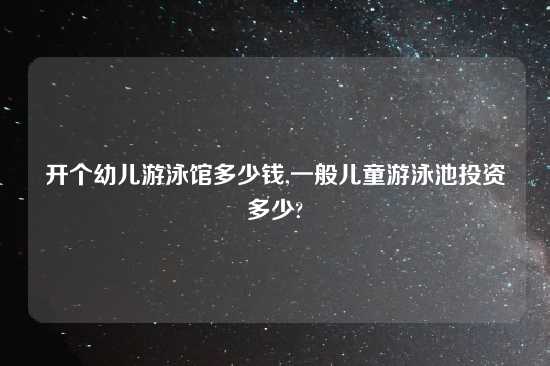 开个幼儿游泳馆多少钱,一般儿童游泳池投资多少?